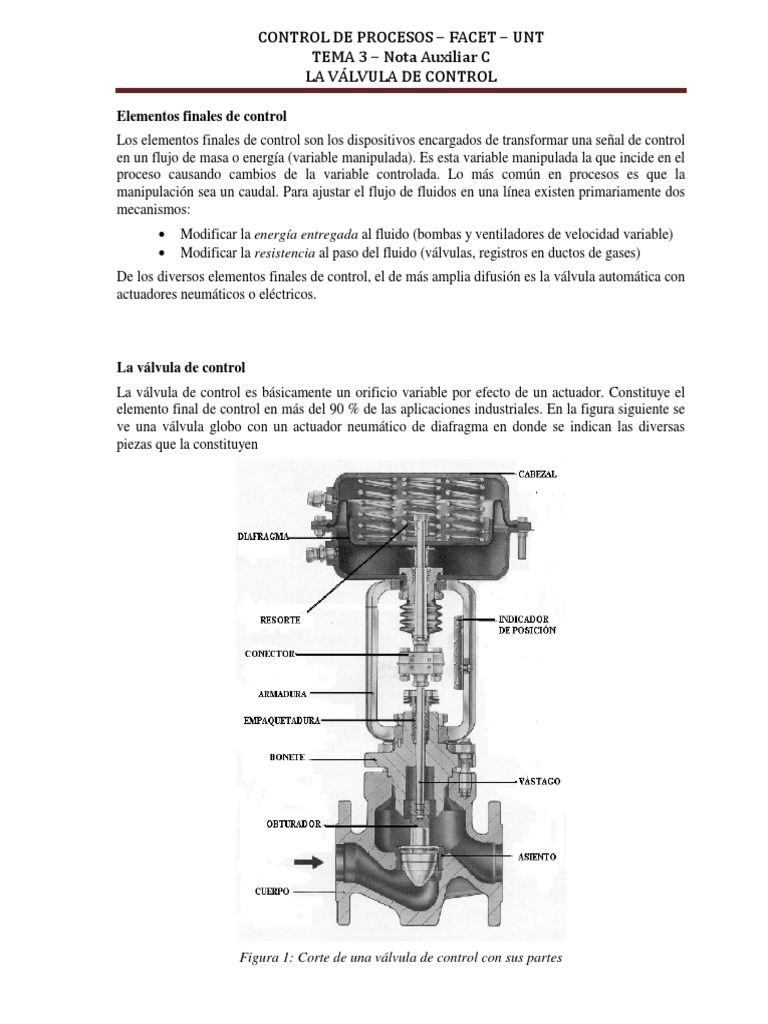 CONTROL DE PROCESOS – FACET – UNT
TEMA 3 – Nota Auxiliar C
LA VÁLVULA DE CONTROL

Elementos finales de control

Los elementos finales de control son los dispositivos encargados de transformar una señal de control en un flujo de masa o energía (variable manipulada). Es esta variable manipulada la que incide en el proceso causando cambios de la variable controlada. Lo más común en procesos es que la manipulación sea un caudal. Para ajustar el flujo de fluidos en una línea existen primariamente dos mecanismos:

• Modificar la energía entregada al fluido (bombas y ventiladores de velocidad variable)
• Modificar la resistencia al paso del fluido (válvulas, registros en ductos de gases)

De los diversos elementos finales de control, el de más amplia difusión es la válvula automática con actuadores neumáticos o eléctricos.

La válvula de control

La válvula de control es básicamente un orificio variable por efecto de un actuador. Constituye el elemento final de control en más del 90 % de las aplicaciones industriales. En la figura siguiente se ve una válvula globo con un actuador neumático de diafragma en donde se indican las diversas piezas que la constituyen

CABEZAL
DIAFRAGMA
RESORTE
INDICADOR DE POSICIÓN
CONECTOR
ARMADURA
EMPAQUETADURA
BONETE
VÁSTAGO
OBTURADOR
ASIENTO
CUERPO

Figura 1: Corte de una válvula de control con sus partes